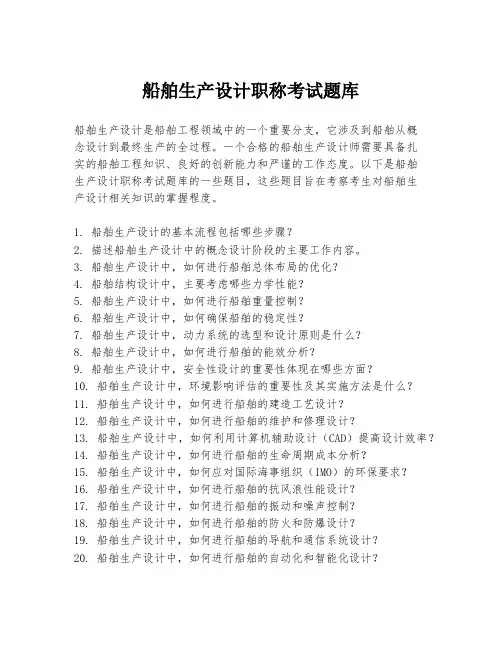 船舶生产设计职称考试题库

船舶生产设计是船舶工程领域中的一个重要分支，它涉及到船舶从概念设计到最终生产的全过程。一个合格的船舶生产设计师需要具备扎实的船舶工程知识、良好的创新能力和严谨的工作态度。以下是船舶生产设计职称考试题库的一些题目，这些题目旨在考察考生对船舶生产设计相关知识的掌握程度。

1. 船舶生产设计的基本流程包括哪些步骤？
2. 描述船舶生产设计中的概念设计阶段的主要工作内容。
3. 船舶生产设计中，如何进行船舶总体布局的优化？
4. 船舶结构设计中，主要考虑哪些力学性能？
5. 船舶生产设计中，如何进行船舶重量控制？
6. 船舶生产设计中，如何确保船舶的稳定性？
7. 船舶生产设计中，动力系统的选型和设计原则是什么？
8. 船舶生产设计中，如何进行船舶的能效分析？
9. 船舶生产设计中，安全性设计的重要性体现在哪些方面？
10. 船舶生产设计中，环境影响评估的重要性及其实施方法是什么？
11. 船舶生产设计中，如何进行船舶的建造工艺设计？
12. 船舶生产设计中，如何进行船舶的维护和修理设计？
13. 船舶生产设计中，如何利用计算机辅助设计（CAD）提高设计效率？
14. 船舶生产设计中，如何进行船舶的生命周期成本分析？
15. 船舶生产设计中，如何应对国际海事组织（IMO）的环保要求？
16. 船舶生产设计中，如何进行船舶的抗风浪性能设计？
17. 船舶生产设计中，如何进行船舶的振动和噪声控制？
18. 船舶生产设计中，如何进行船舶的防火和防爆设计？
19. 船舶生产设计中，如何进行船舶的导航和通信系统设计？
20. 船舶生产设计中，如何进行船舶的自动化和智能化设计？